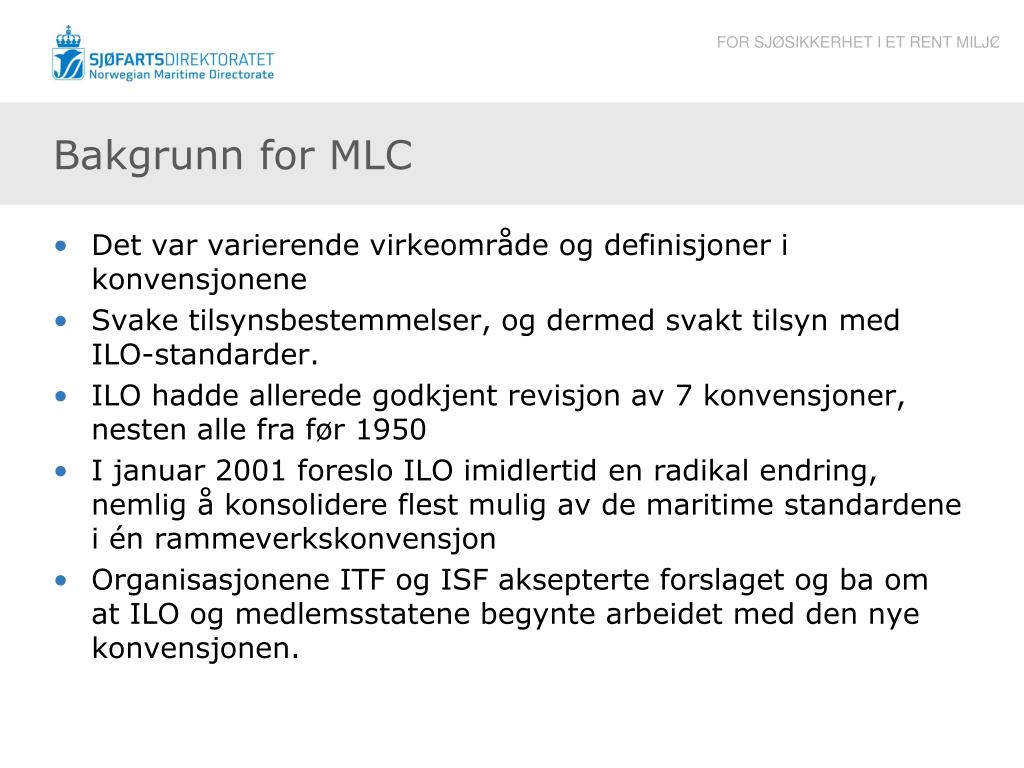 SJØFARTSDIREKTORATET
Norwegian Maritime Directorate

FOR SJØSIKKERHET I ET RENT MILJØ

Bakgrunn for MLC

• Det var varierende virkeområde og definisjoner i konvensjonene
• Svake tilsynsbestemmelser, og dermed svakt tilsyn med ILO-standarder.
• ILO hadde allerede godkjent revisjon av 7 konvensjoner, nesten alle fra før 1950
• I januar 2001 foreslo ILO imidlertid en radikal endring, nemlig å konsolidere flest mulig av de maritime standardene i én rammeverkskonvensjon
• Organisasjonene ITF og ISF aksepterte forslaget og ba om at ILO og medlemsstatene begynte arbeidet med den nye konvensjonen.